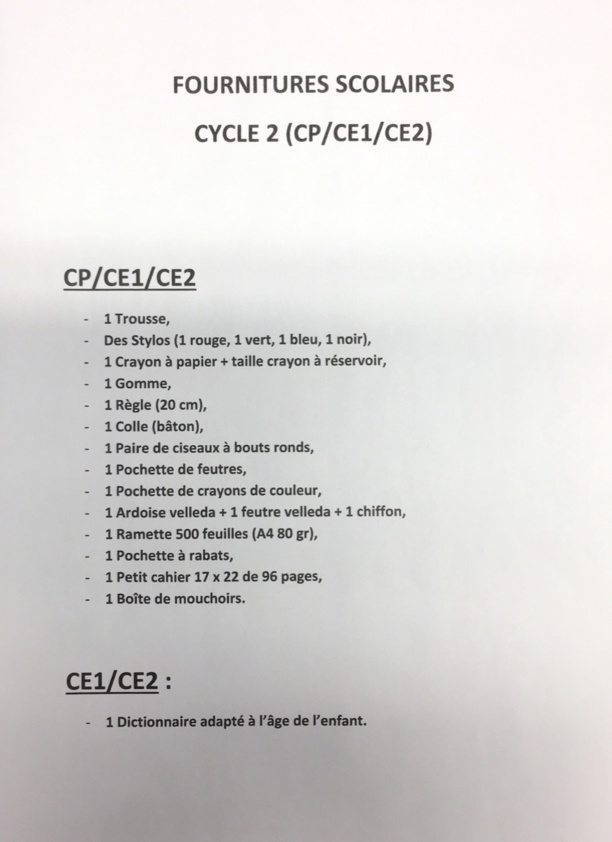 FOURNITURES SCOLAIRES

CYCLE 2 (CP/CE1/CE2)

CP/CE1/CE2

- 1 Trousse,
- Des Stylos (1 rouge, 1 vert, 1 bleu, 1 noir),
- 1 Crayon à papier + taille crayon à réservoir,
- 1 Gomme,
- 1 Règle (20 cm),
- 1 Colle (bâton),
- 1 Paire de ciseaux à bouts ronds,
- 1 Pochette de feutres,
- 1 Pochette de crayons de couleur,
- 1 Ardoise velleda + 1 feutre velleda + 1 chiffon,
- 1 Ramette 500 feuilles (A4 80 gr),
- 1 Pochette à rabats,
- 1 Petit cahier 17 x 22 de 96 pages,
- 1 Boîte de mouchoirs.

CE1/CE2 :

- 1 Dictionnaire adapté à l'âge de l'enfant.